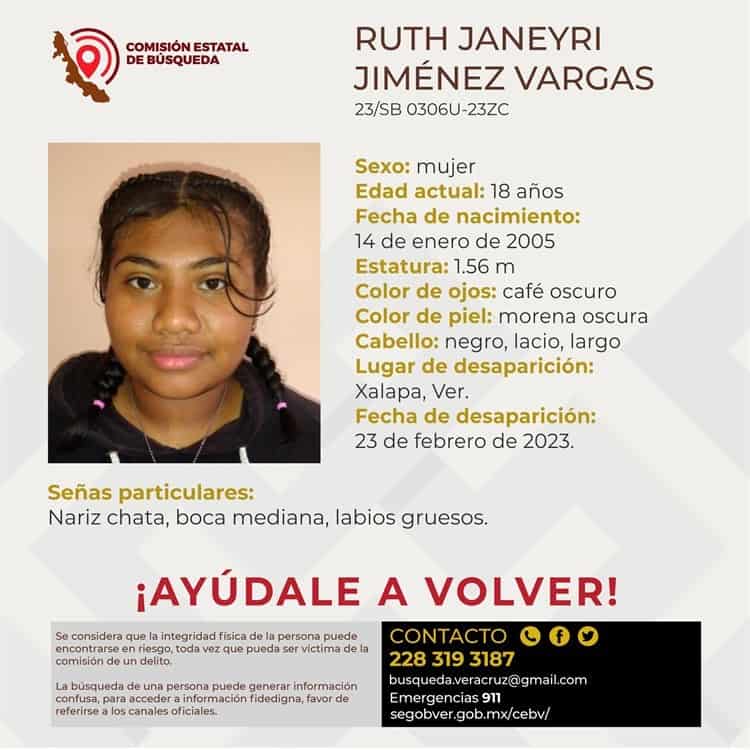 COMISIÓN ESTATAL DE BÚSQUEDA

RUTH JANEYRI JIMÉNEZ VARGAS
23/SB 0306U-23ZC

Sexo: mujer
Edad actual: 18 años
Fecha de nacimiento:
14 de enero de 2005
Estatura: 1.56 m
Color de ojos: café oscuro
Color de piel: morena oscura
Cabello: negro, lacio, largo
Lugar de desaparición:
Xalapa, Ver.
Fecha de desaparición:
23 de febrero de 2023.

Señas particulares:
Nariz chata, boca mediana, labios gruesos.

¡AYÚDALE A VOLVER!

Se considera que la integridad física de la persona puede encontrarse en riesgo, toda vez que pueda ser víctima de la comisión de un delito.

La búsqueda de una persona puede generar información confusa, para acceder a información fidedigna, favor de referirse a los canales oficiales.

CONTACTO
228 319 3187
busqueda.veracruz@gmail.com
Emergencias 911
segobver.gob.mx/cebv/